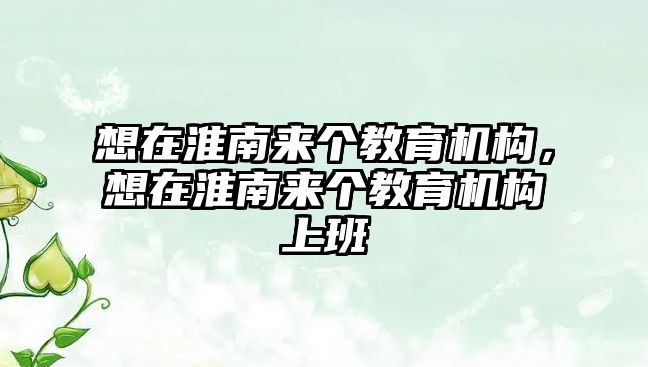 想在淮南来个教育机构，想在淮南来个教育机构上班